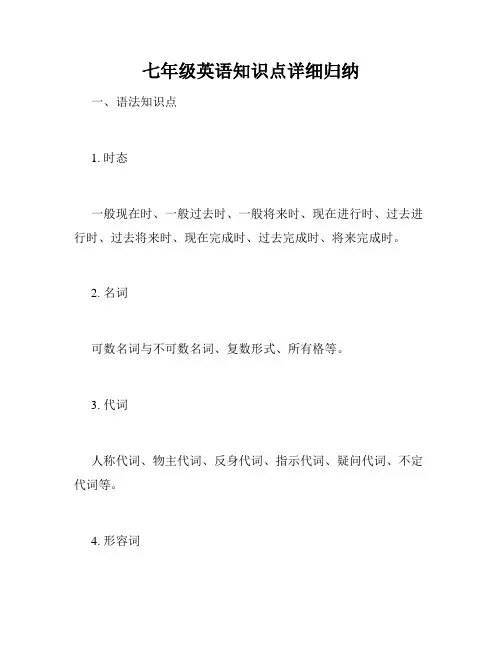 七年级英语知识点详细归纳

一、语法知识点

1. 时态

一般现在时、一般过去时、一般将来时、现在进行时、过去进行时、过去将来时、现在完成时、过去完成时、将来完成时。

2. 名词

可数名词与不可数名词、复数形式、所有格等。

3. 代词

人称代词、物主代词、反身代词、指示代词、疑问代词、不定代词等。

4. 形容词